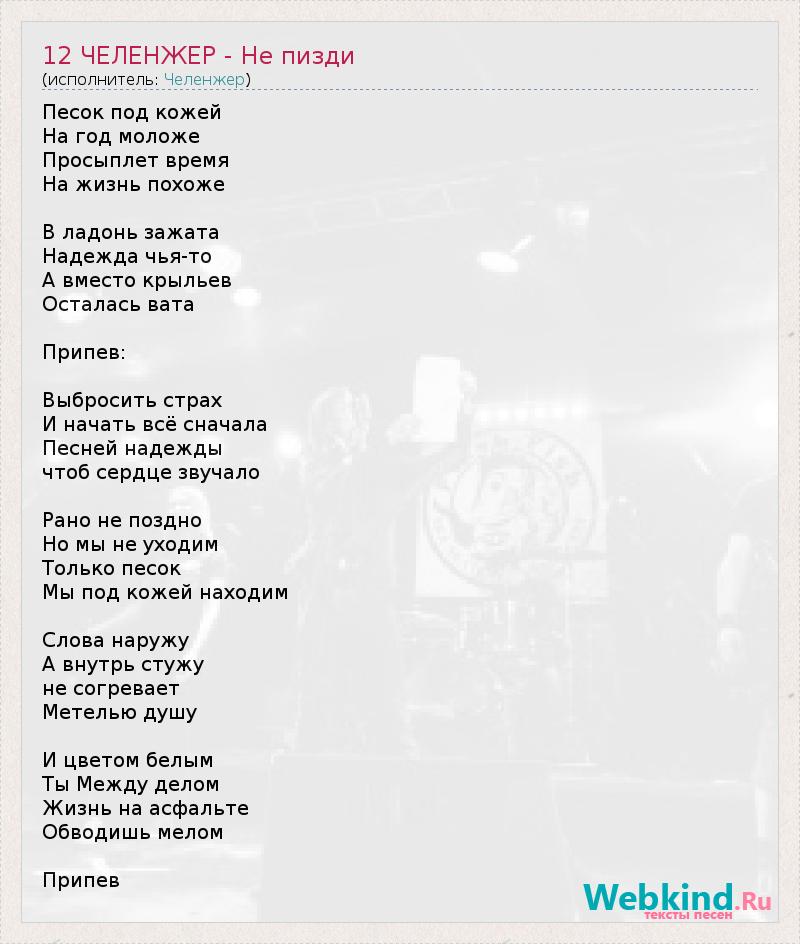 12 ЧЕЛЕНЖЕР - Не пизди
(исполнитель: Челенжер)

Песок под кожей
На год моложе
Просыплет время
На жизнь похоже

В ладонь зажата
Надежда чья-то
А вместо крыльев
Осталась вата

Припев:

Выбросить страх
И начать всё сначала
Песней надежды
чтоб сердце звучало

Рано не поздно
Но мы не уходим
Только песок
Мы под кожей находим

Слова наружу
А внутрь стужу
не согревает
Метелью душу

И цветом белым
Ты Между делом
Жизнь на асфальте
Обводишь мелом

Припев

Webkind.Ru
тексты песен